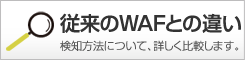 従来のWAFとの違い

検知方法について、詳しく比較します。